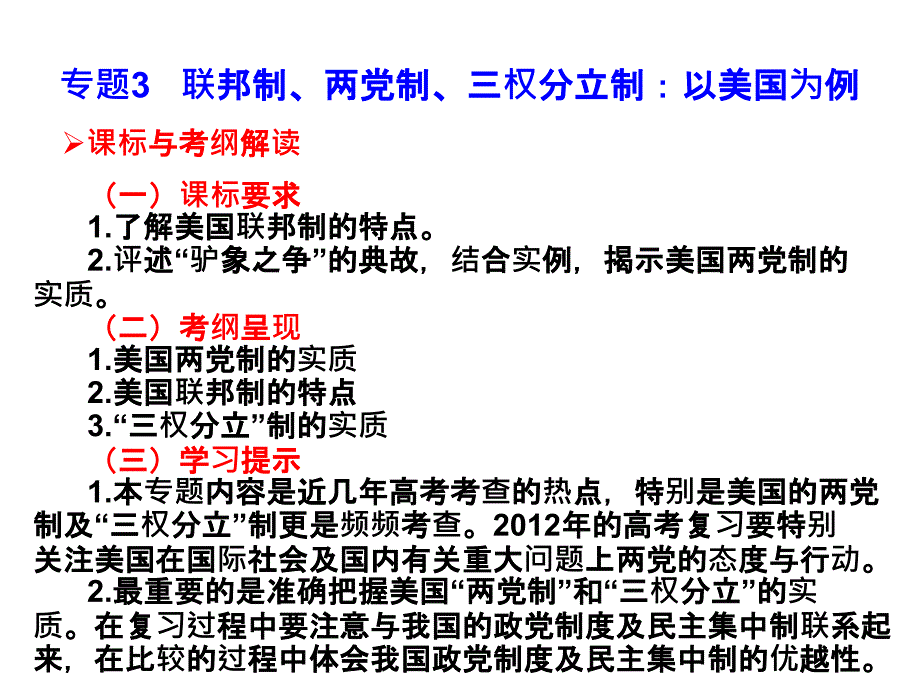 专题3 联邦制、两党制、三权分立制：以美国为例

➢课标与考纲解读

（一）课标要求

1.了解美国联邦制的特点。

2.评述“驴象之争”的典故，结合实例，揭示美国两党制的实质。

（二）考纲呈现

1.美国两党制的实质

2.美国联邦制的特点

3.“三权分立”制的实质

（三）学习提示

1.本专题内容是近几年高考考查的热点，特别是美国的两党制及“三权分立”制更是频频考查。2012年的高考复习要特别关注美国在国际社会及国内有关重大问题上两党的态度与行动。

2.最重要的是准确把握美国“两党制”和“三权分立”的实质。在复习过程中要注意与我国的政党制度及民主集中制联系起来，在比较的过程中体会我国政党制度及民主集中制的优越性。